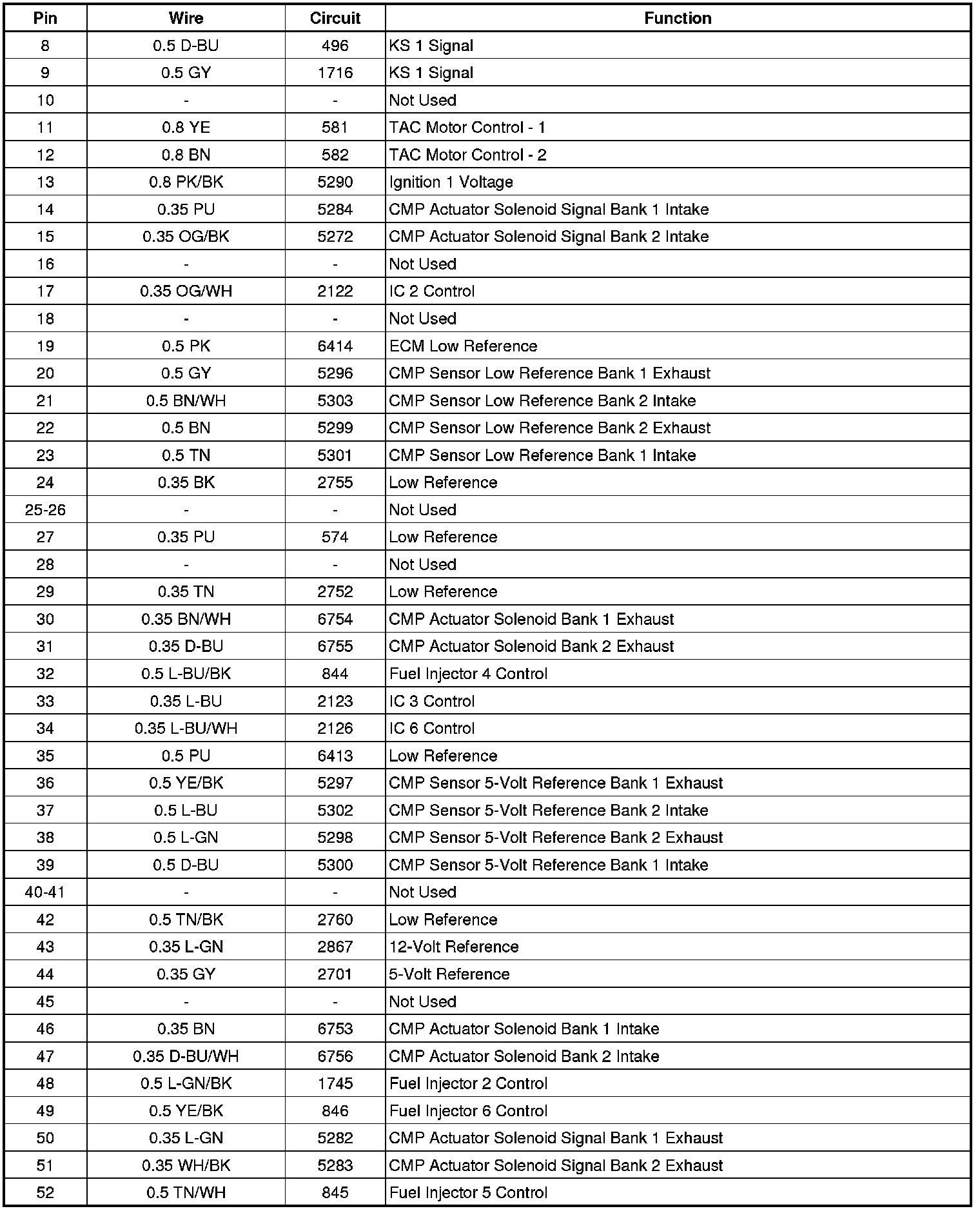 | Pin | Wire | Circuit | Function |
|---|---|---|---|
| 8 | 0.5 D-BU | 496 | KS 1 Signal |
| 9 | 0.5 GY | 1716 | KS 1 Signal |
| 10 | - | - | Not Used |
| 11 | 0.8 YE | 581 | TAC Motor Control - 1 |
| 12 | 0.8 BN | 582 | TAC Motor Control - 2 |
| 13 | 0.8 PK/BK | 5290 | Ignition 1 Voltage |
| 14 | 0.35 PU | 5284 | CMP Actuator Solenoid Signal Bank 1 Intake |
| 15 | 0.35 OG/BK | 5272 | CMP Actuator Solenoid Signal Bank 2 Intake |
| 16 | - | - | Not Used |
| 17 | 0.35 OG/WH | 2122 | IC 2 Control |
| 18 | - | - | Not Used |
| 19 | 0.5 PK | 6414 | ECM Low Reference |
| 20 | 0.5 GY | 5296 | CMP Sensor Low Reference Bank 1 Exhaust |
| 21 | 0.5 BN/WH | 5303 | CMP Sensor Low Reference Bank 2 Intake |
| 22 | 0.5 BN | 5299 | CMP Sensor Low Reference Bank 2 Exhaust |
| 23 | 0.5 TN | 5301 | CMP Sensor Low Reference Bank 1 Intake |
| 24 | 0.35 BK | 2755 | Low Reference |
| 25-26 | - | - | Not Used |
| 27 | 0.35 PU | 574 | Low Reference |
| 28 | - | - | Not Used |
| 29 | 0.35 TN | 2752 | Low Reference |
| 30 | 0.35 BN/WH | 6754 | CMP Actuator Solenoid Bank 1 Exhaust |
| 31 | 0.35 D-BU | 6755 | CMP Actuator Solenoid Bank 2 Exhaust |
| 32 | 0.5 L-BU/BK | 844 | Fuel Injector 4 Control |
| 33 | 0.35 L-BU | 2123 | IC 3 Control |
| 34 | 0.35 L-BU/WH | 2126 | IC 6 Control |
| 35 | 0.5 PU | 6413 | Low Reference |
| 36 | 0.5 YE/BK | 5297 | CMP Sensor 5-Volt Reference Bank 1 Exhaust |
| 37 | 0.5 L-BU | 5302 | CMP Sensor 5-Volt Reference Bank 2 Intake |
| 38 | 0.5 L-GN | 5298 | CMP Sensor 5-Volt Reference Bank 2 Exhaust |
| 39 | 0.5 D-BU | 5300 | CMP Sensor 5-Volt Reference Bank 1 Intake |
| 40-41 | - | - | Not Used |
| 42 | 0.5 TN/BK | 2760 | Low Reference |
| 43 | 0.35 L-GN | 2867 | 12-Volt Reference |
| 44 | 0.35 GY | 2701 | 5-Volt Reference |
| 45 | - | - | Not Used |
| 46 | 0.35 BN | 6753 | CMP Actuator Solenoid Bank 1 Intake |
| 47 | 0.35 D-BU/WH | 6756 | CMP Actuator Solenoid Bank 2 Intake |
| 48 | 0.5 L-GN/BK | 1745 | Fuel Injector 2 Control |
| 49 | 0.5 YE/BK | 846 | Fuel Injector 6 Control |
| 50 | 0.35 L-GN | 5282 | CMP Actuator Solenoid Signal Bank 1 Exhaust |
| 51 | 0.35 WH/BK | 5283 | CMP Actuator Solenoid Signal Bank 2 Exhaust |
| 52 | 0.5 TN/WH | 845 | Fuel Injector 5 Control |